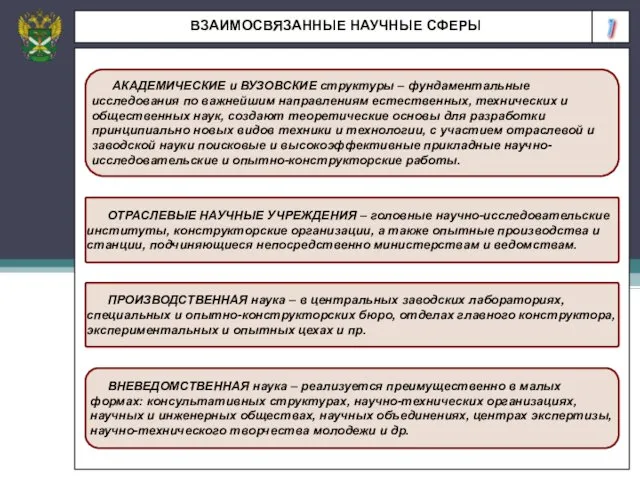 ВЗАИМОСВЯЗАННЫЕ НАУЧНЫЕ СФЕРЫ

АКАДЕМИЧЕСКИЕ и ВУЗОВСКИЕ структуры – фундаментальные исследования по важнейшим направлениям естественных, технических и общественных наук, создают теоретические основы для разработки принципиально новых видов техники и технологии, с участием отраслевой и заводской науки поисковые и высокоэффективные прикладные научно-исследовательские и опытно-конструкторские работы.

ОТРАСЛЕВЫЕ НАУЧНЫЕ УЧРЕЖДЕНИЯ – головные научно-исследовательские институты, конструкторские организации, а также опытные производства и станции, подчиняющиеся непосредственно министерствам и ведомствам.

ПРОИЗВОДСТВЕННАЯ наука – в центральных заводских лабораториях, специальных и опытно-конструкторских бюро, отделах главного конструктора, экспериментальных и опытных цехах и пр.

ВНЕВЕДОМСТВЕННАЯ наука – реализуется преимущественно в малых формах: консультативных структурах, научно-технических организациях, научных и инженерных обществах, научных объединениях, центрах экспертизы, научно-технического творчества молодежи и др.